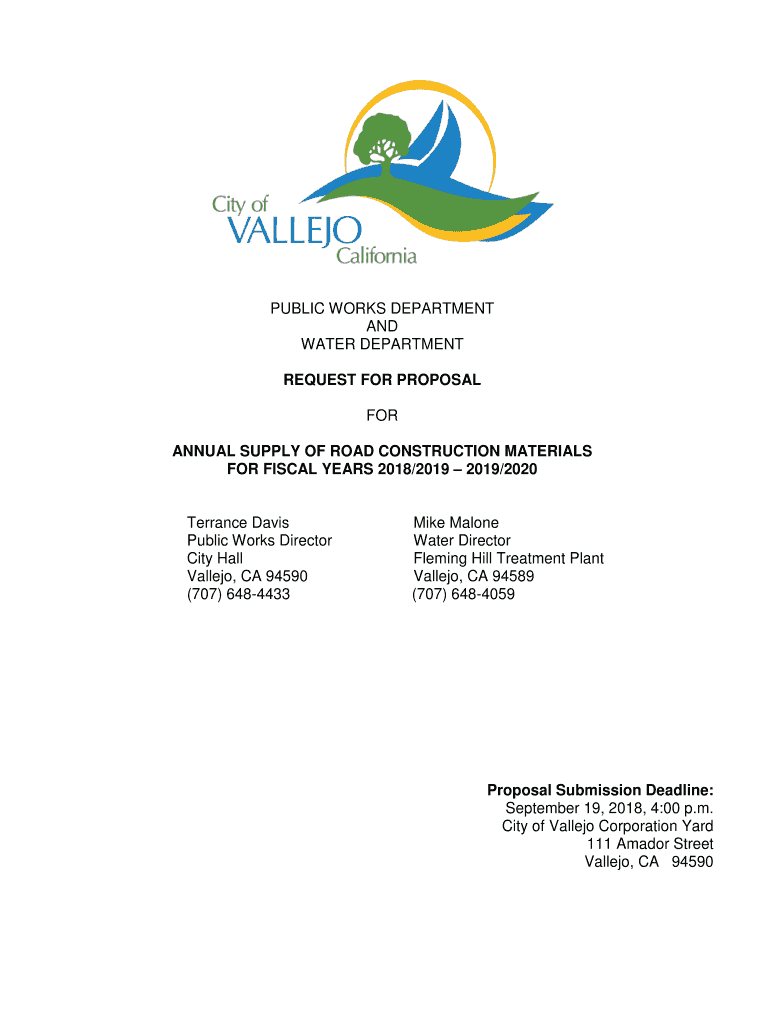 City of
VALLEJO
California

PUBLIC WORKS DEPARTMENT
AND
WATER DEPARTMENT

REQUEST FOR PROPOSAL

FOR

ANNUAL SUPPLY OF ROAD CONSTRUCTION MATERIALS
FOR FISCAL YEARS 2018/2019 – 2019/2020

Terrance Davis
Public Works Director
City Hall
Vallejo, CA 94590
(707) 648-4433

Mike Malone
Water Director
Fleming Hill Treatment Plant
Vallejo, CA 94589
(707) 648-4059

Proposal Submission Deadline:
September 19, 2018, 4:00 p.m.
City of Vallejo Corporation Yard
111 Amador Street
Vallejo, CA 94590